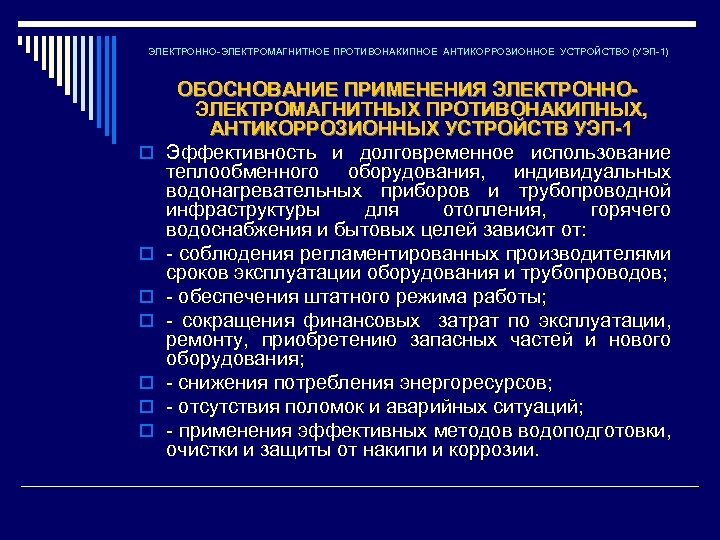 ЭЛЕКТРОННО-ЭЛЕКТРОМАГНИТНОЕ ПРОТИВОНАКИПНОЕ АНТИКОРРОЗИОННОЕ УСТРОЙСТВО (УЭП-1)

ОБОСНОВАНИЕ ПРИМЕНЕНИЯ ЭЛЕКТРОННО-ЭЛЕКТРОМАГНИТНЫХ ПРОТИВОНАКИПНЫХ, АНТИКОРРОЗИОННЫХ УСТРОЙСТВ УЭП-1

Эффективность и долговременное использование теплообменного оборудования, индивидуальных водонагревательных приборов и трубопроводной инфраструктуры для отопления, горячего водоснабжения и бытовых целей зависит от:

- соблюдения регламентированных производителями сроков эксплуатации оборудования и трубопроводов;

- обеспечения штатного режима работы;

- сокращения финансовых затрат по эксплуатации, ремонту, приобретению запасных частей и нового оборудования;

- снижения потребления энергоресурсов;

- отсутствия поломок и аварийных ситуаций;

- применения эффективных методов водоподготовки, очистки и защиты от накипи и коррозии.